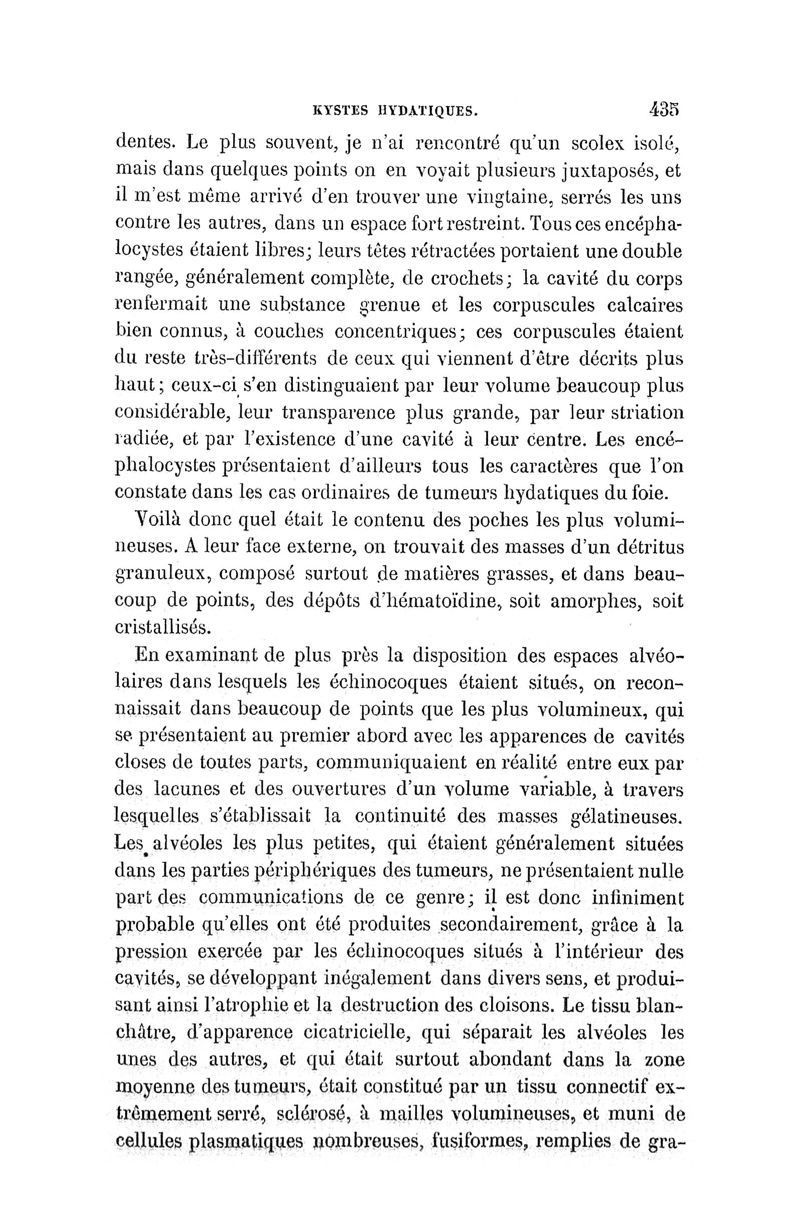 KYSTES HYDATIQUES. 435

dentes. Le plus souvent, je n'ai rencontré qu'un scolex isolé, mais dans quelques points on en voyait plusieurs juxtaposés, et il m'est même arrivé d'en trouver une vingtaine, serrés les uns contre les autres, dans un espace fort restreint. Tous ces encéphalocystes étaient libres; leurs têtes rétractées portaient une double rangée, généralement complète, de crochets; la cavité du corps renfermait une substance grenue et les corpuscules calcaires bien connus, à couches concentriques; ces corpuscules étaient du reste très-différents de ceux qui viennent d'être décrits plus haut; ceux-ci s'en distinguaient par leur volume beaucoup plus considérable, leur transparence plus grande, par leur striation radiée, et par l'existence d'une cavité à leur centre. Les encéphalocystes présentaient d'ailleurs tous les caractères que l'on constate dans les cas ordinaires de tumeurs hydatiques du foie.

Voilà donc quel était le contenu des poches les plus volumineuses. A leur face externe, on trouvait des masses d'un détritus granuleux, composé surtout de matières grasses, et dans beaucoup de points, des dépôts d'hématoïdine, soit amorphes, soit cristallisés.

En examinant de plus près la disposition des espaces alvéolaires dans lesquels les échinocoques étaient situés, on reconnaissait dans beaucoup de points que les plus volumineux, qui se présentaient au premier abord avec les apparences de cavités closes de toutes parts, communiquaient en réalité entre eux par des lacunes et des ouvertures d'un volume variable, à travers lesquelles s'établissait la continuité des masses gélatineuses. Les alvéoles les plus petites, qui étaient généralement situées dans les parties périphériques des tumeurs, ne présentaient nulle part des communications de ce genre; il est donc infiniment probable qu'elles ont été produites secondairement, grâce à la pression exercée par les échinocoques situés à l'intérieur des cavités, se développant inégalement dans divers sens, et produisant ainsi l'atrophie et la destruction des cloisons. Le tissu blanchâtre, d'apparence cicatricielle, qui séparait les alvéoles les unes des autres, et qui était surtout abondant dans la zone moyenne des tumeurs, était constitué par un tissu connectif extrêmement serré, sclérosé, à mailles volumineuses, et muni de cellules plasmatiques nombreuses, fusiformes, remplies de gra-